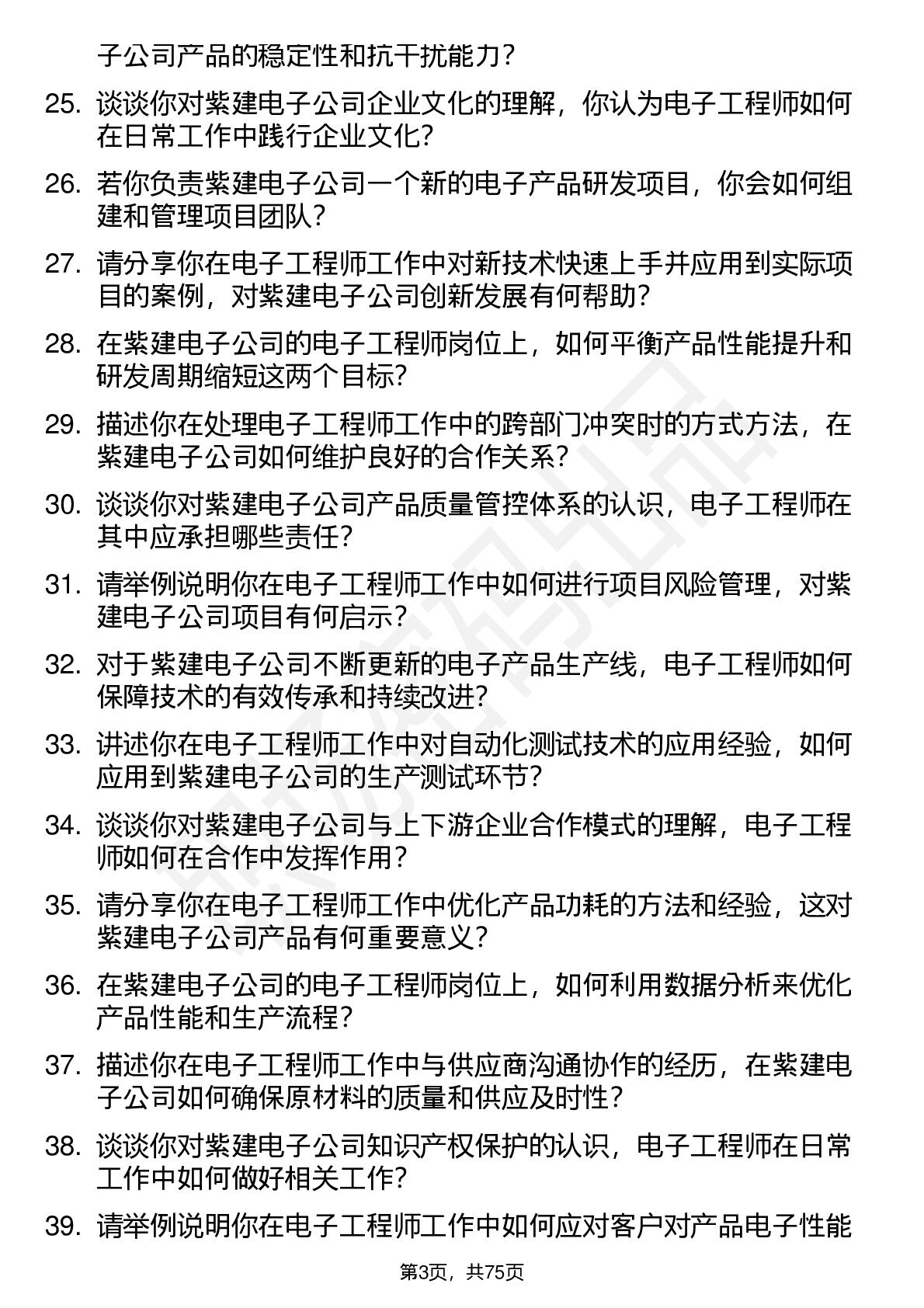 子公司产品的稳定性和抗干扰能力？

25. 谈谈你对紫建电子公司企业文化的理解，你认为电子工程师如何在日常工作中践行企业文化？

26. 若你负责紫建电子公司一个新的电子产品研发项目，你会如何组建和管理项目团队？

27. 请分享你在电子工程师工作中对新技术快速上手并应用到实际项目的案例，对紫建电子公司创新发展有何帮助？

28. 在紫建电子公司的电子工程师岗位上，如何平衡产品性能提升和研发周期缩短这两个目标？

29. 描述你在处理电子工程师工作中的跨部门冲突时的方式方法，在紫建电子公司如何维护良好的合作关系？

30. 谈谈你对紫建电子公司产品质量管控体系的认识，电子工程师在其中应承担哪些责任？

31. 请举例说明你在电子工程师工作中如何进行项目风险管理，对紫建电子公司项目有何启示？

32. 对于紫建电子公司不断更新的电子产品生产线，电子工程师如何保障技术的有效传承和持续改进？

33. 讲述你在电子工程师工作中对自动化测试技术的应用经验，如何应用到紫建电子公司的生产测试环节？

34. 谈谈你对紫建电子公司与上下游企业合作模式的理解，电子工程师如何在合作中发挥作用？

35. 请分享你在电子工程师工作中优化产品功耗的方法和经验，这对紫建电子公司产品有何重要意义？

36. 在紫建电子公司的电子工程师岗位上，如何利用数据分析来优化产品性能和生产流程？

37. 描述你在电子工程师工作中与供应商沟通协作的经历，在紫建电子公司如何确保原材料的质量和供应及时性？

38. 谈谈你对紫建电子公司知识产权保护的认识，电子工程师在日常工作中如何做好相关工作？

39. 请举例说明你在电子工程师工作中如何应对客户对产品电子性能

第3页，共75页